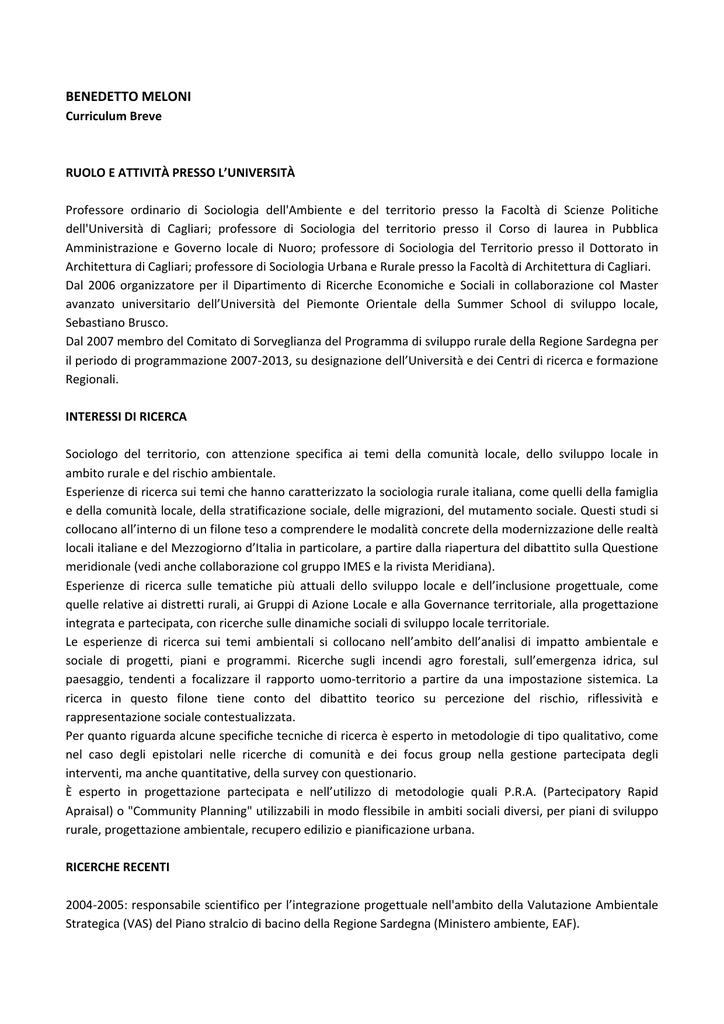 BENEDETTO MELONI
Curriculum Breve

RUOLO E ATTIVITÀ PRESSO L'UNIVERSITÀ

Professore ordinario di Sociologia dell'Ambiente e del territorio presso la Facoltà di Scienze Politiche dell'Università di Cagliari; professore di Sociologia del territorio presso il Corso di laurea in Pubblica Amministrazione e Governo locale di Nuoro; professore di Sociologia del Territorio presso il Dottorato in Architettura di Cagliari; professore di Sociologia Urbana e Rurale presso la Facoltà di Architettura di Cagliari.
Dal 2006 organizzatore per il Dipartimento di Ricerche Economiche e Sociali in collaborazione col Master avanzato universitario dell'Università del Piemonte Orientale della Summer School di sviluppo locale, Sebastiano Brusco.
Dal 2007 membro del Comitato di Sorveglianza del Programma di sviluppo rurale della Regione Sardegna per il periodo di programmazione 2007-2013, su designazione dell'Università e dei Centri di ricerca e formazione Regionali.

INTERESSI DI RICERCA

Sociologo del territorio, con attenzione specifica ai temi della comunità locale, dello sviluppo locale in ambito rurale e del rischio ambientale.
Esperienze di ricerca sui temi che hanno caratterizzato la sociologia rurale italiana, come quelli della famiglia e della comunità locale, della stratificazione sociale, delle migrazioni, del mutamento sociale. Questi studi si collocano all'interno di un filone teso a comprendere le modalità concrete della modernizzazione delle realtà locali italiane e del Mezzogiorno d'Italia in particolare, a partire dalla riapertura del dibattito sulla Questione meridionale (vedi anche collaborazione col gruppo IMES e la rivista Meridiana).
Esperienze di ricerca sulle tematiche più attuali dello sviluppo locale e dell'inclusione progettuale, come quelle relative ai distretti rurali, ai Gruppi di Azione Locale e alla Governance territoriale, alla progettazione integrata e partecipata, con ricerche sulle dinamiche sociali di sviluppo locale territoriale.
Le esperienze di ricerca sui temi ambientali si collocano nell'ambito dell'analisi di impatto ambientale e sociale di progetti, piani e programmi. Ricerche sugli incendi agro forestali, sull'emergenza idrica, sul paesaggio, tendenti a focalizzare il rapporto uomo-territorio a partire da una impostazione sistemica. La ricerca in questo filone tiene conto del dibattito teorico su percezione del rischio, riflessività e rappresentazione sociale contestualizzata.
Per quanto riguarda alcune specifiche tecniche di ricerca è esperto in metodologie di tipo qualitativo, come nel caso degli epistolari nelle ricerche di comunità e dei focus group nella gestione partecipata degli interventi, ma anche quantitative, della survey con questionario.
È esperto in progettazione partecipata e nell'utilizzo di metodologie quali P.R.A. (Partecipatory Rapid Apraisal) o "Community Planning" utilizzabili in modo flessibile in ambiti sociali diversi, per piani di sviluppo rurale, progettazione ambientale, recupero edilizio e pianificazione urbana.

RICERCHE RECENTI

2004-2005: responsabile scientifico per l'integrazione progettuale nell'ambito della Valutazione Ambientale Strategica (VAS) del Piano stralcio di bacino della Regione Sardegna (Ministero ambiente, EAF).